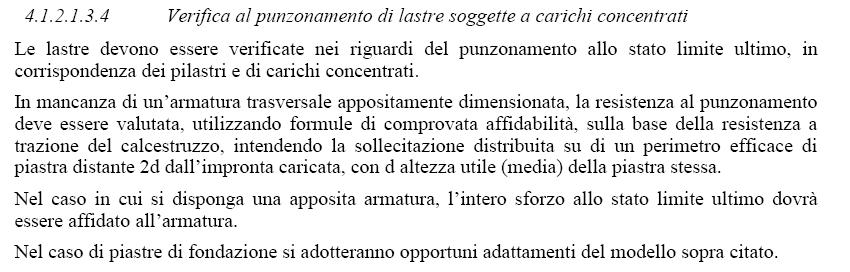 4.1.2.1.3.4 Verifica al punzonamento di lastre soggette a carichi concentrati

Le lastre devono essere verificate nei riguardi del punzonamento allo stato limite ultimo, in corrispondenza dei pilastri e di carichi concentrati.

In mancanza di un'armatura trasversale appositamente dimensionata, la resistenza al punzonamento deve essere valutata, utilizzando formule di comprovata affidabilità, sulla base della resistenza a trazione del calcestruzzo, intendendo la sollecitazione distribuita su di un perimetro efficace di piastra distante 2d dall'impronta caricata, con d altezza utile (media) della piastra stessa.

Nel caso in cui si disponga una apposita armatura, l'intero sforzo allo stato limite ultimo dovrà essere affidato all'armatura.

Nel caso di piastre di fondazione si adotteranno opportuni adattamenti del modello sopra citato.